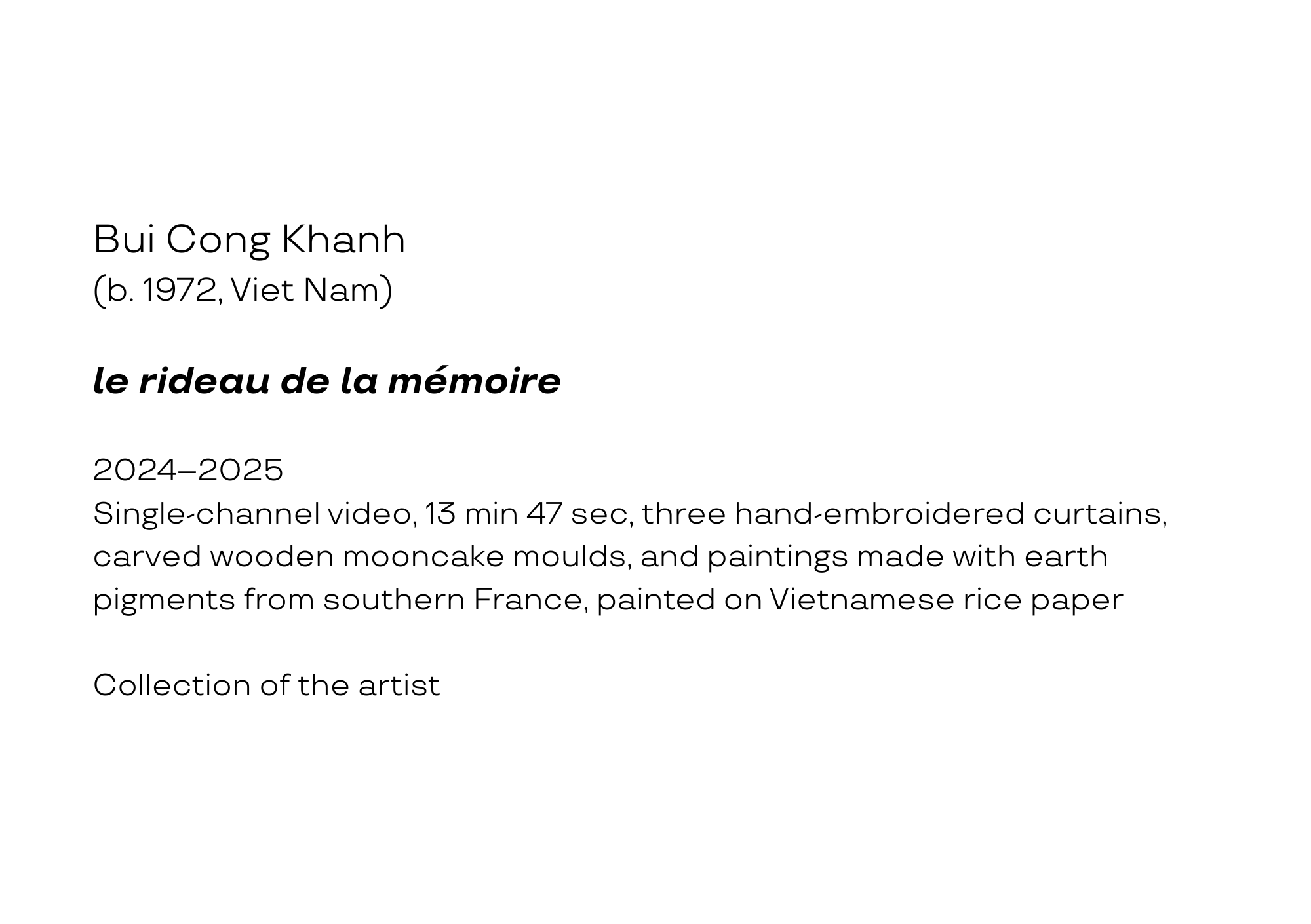 Bui Cong Khanh
(b. 1972, Viet Nam)

le rideau de la mémoire

2024–2025
Single-channel video, 13 min 47 sec, three hand-embroidered curtains, carved wooden mooncake moulds, and paintings made with earth pigments from southern France, painted on Vietnamese rice paper

Collection of the artist